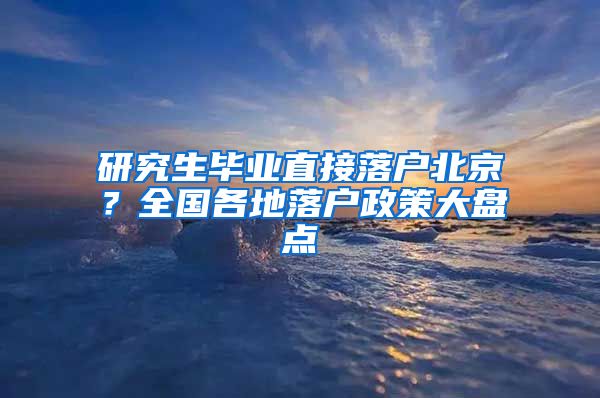 研究生毕业直接落户北京？全国各地落户政策大盘点